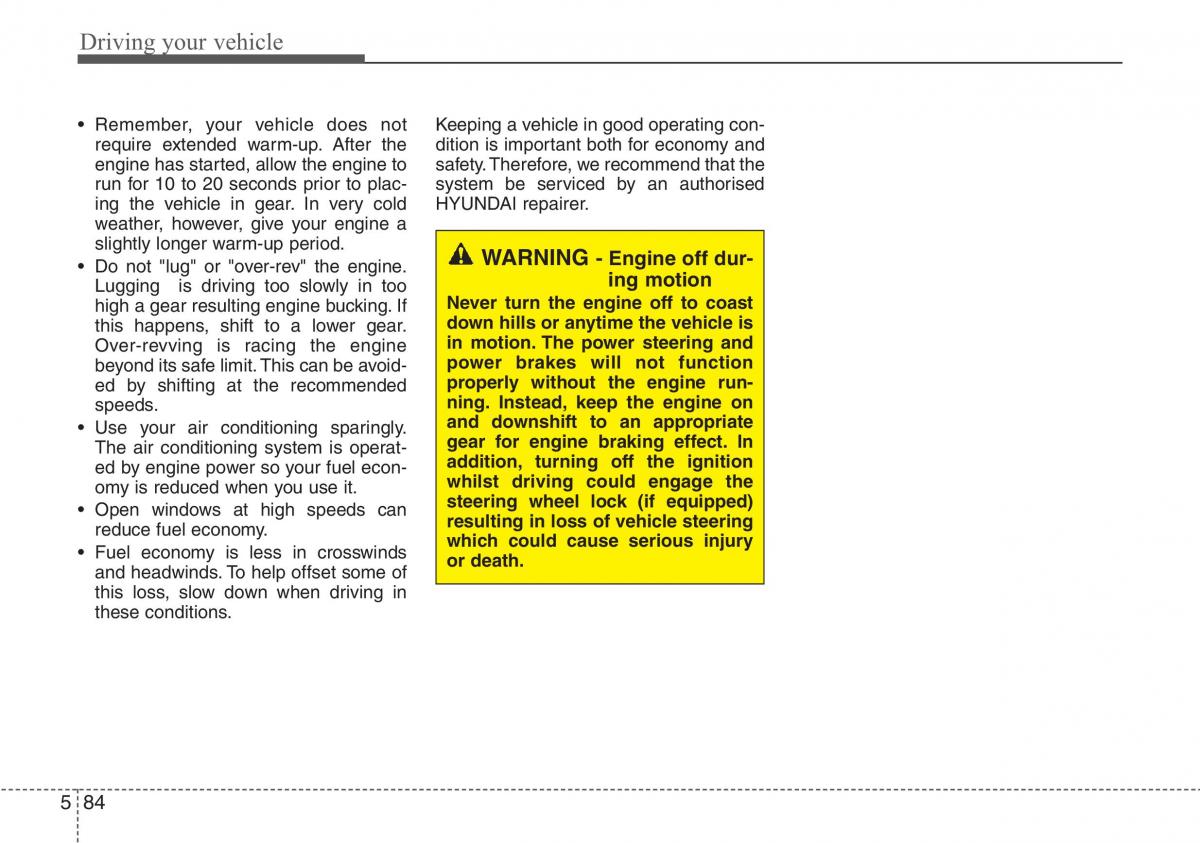 Driving your vehicle

• Remember, your vehicle does not require extended warm-up. After the engine has started, allow the engine to run for 10 to 20 seconds prior to placing the vehicle in gear. In very cold weather, however, give your engine a slightly longer warm-up period.
• Do not "lug" or "over-rev" the engine. Lugging is driving too slowly in too high a gear resulting engine bucking. If this happens, shift to a lower gear. Over-revving is racing the engine beyond its safe limit. This can be avoided by shifting at the recommended speeds.
• Use your air conditioning sparingly. The air conditioning system is operated by engine power so your fuel economy is reduced when you use it.
• Open windows at high speeds can reduce fuel economy.
• Fuel economy is less in crosswinds and headwinds. To help offset some of this loss, slow down when driving in these conditions.

Keeping a vehicle in good operating condition is important both for economy and safety. Therefore, we recommend that the system be serviced by an authorised HYUNDAI repairer.

WARNING - Engine off during motion

Never turn the engine off to coast down hills or anytime the vehicle is in motion. The power steering and power brakes will not function properly without the engine running. Instead, keep the engine on and downshift to an appropriate gear for engine braking effect. In addition, turning off the ignition whilst driving could engage the steering wheel lock (if equipped) resulting in loss of vehicle steering which could cause serious injury or death.

5 84